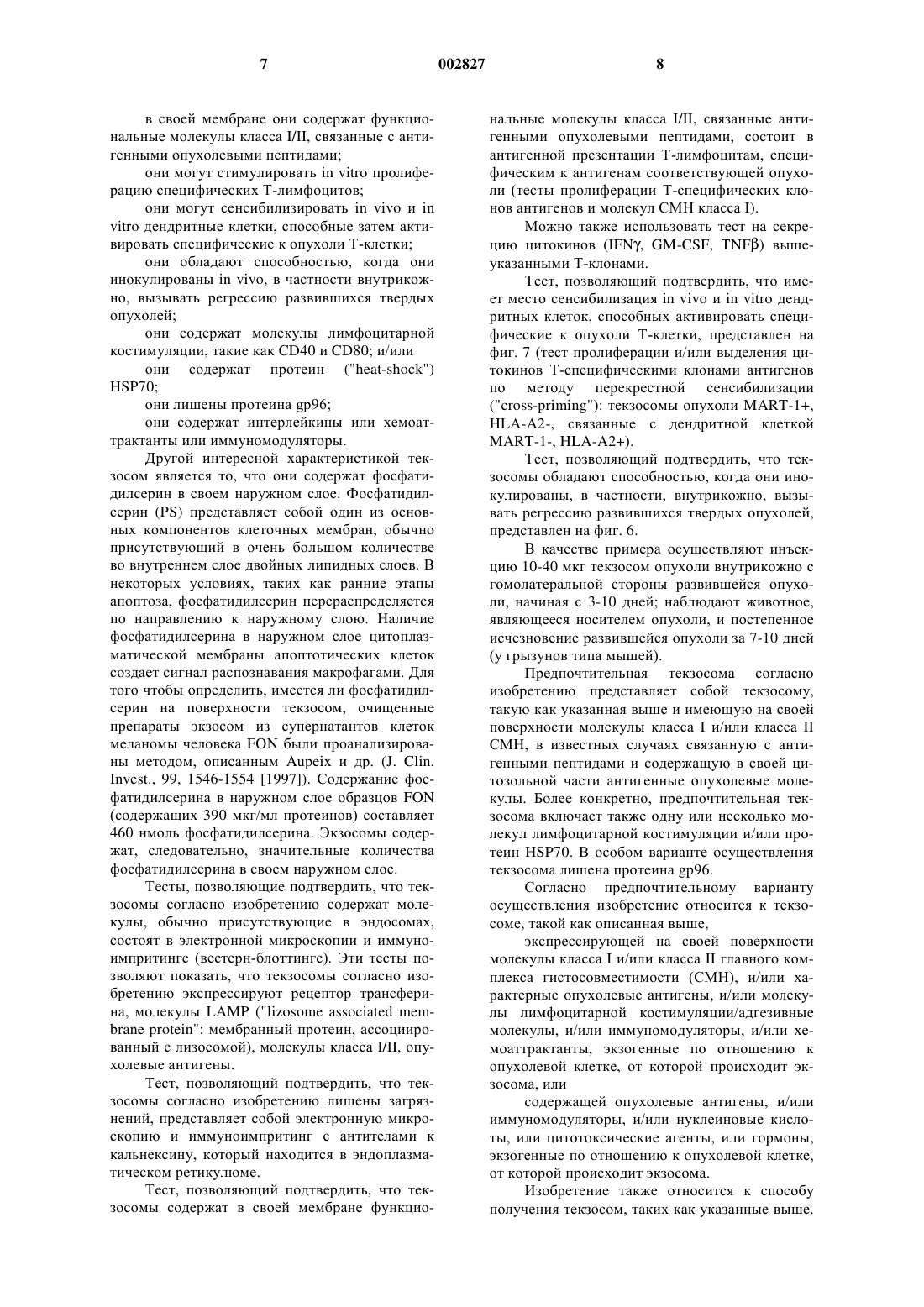 7 002827 8

в своей мембране они содержат функциональные молекулы класса I/II, связанные с антигенными опухолевыми пептидами;

они могут стимулировать in vitro пролиферацию специфических Т-лимфоцитов;

они могут сенсибилизировать in vivo и in vitro дендритные клетки, способные затем активировать специфические к опухоли Т-клетки;

они обладают способностью, когда они инокулированы in vivo, в частности внутрикожно, вызывать регрессию развившихся твердых опухолей;

они содержат молекулы лимфоцитарной костимуляции, такие как CD40 и CD80; и/или

они содержат протеин ("heat-shock") HSP70;

они лишены протеина gp96;

они содержат интерлейкины или хемоаттрактанты или иммуномодуляторы.

Другой интересной характеристикой тексосом является то, что они содержат фосфатидилсерин в своем наружном слое. Фосфатидилсерин (PS) представляет собой один из основных компонентов клеточных мембран, обычно присутствующий в очень большом количестве во внутреннем слое двойных липидных слоев. В некоторых условиях, таких как ранние этапы апоптоза, фосфатидилсерин перераспределяется по направлению к наружному слою. Наличие фосфатидилсерина в наружном слое цитоплазматической мембраны апоптотических клеток создает сигнал распознавания макрофагами. Для того чтобы определить, имеется ли фосфатидилсерин на поверхности тексосом, очищенные препараты экзосом из супернатантов клеток меланомы человека FON были проанализированы методом, описанным Aupeix и др. (J. Clin. Invest., 99, 1546-1554 [1997]). Содержание фосфатидилсерина в наружном слое образцов FON (содержащих 390 мкг/мл протеинов) составляет 460 нмоль фосфатидилсерина. Экзосомы содержат, следовательно, значительные количества фосфатидилсерина в своем наружном слое.

Тесты, позволяющие подтвердить, что тексосомы согласно изобретению содержат молекулы, обычно присутствующие в эндосомах, состоят в электронной микроскопии и иммуноимпритинге (вестерн-блоттинге). Эти тесты позволяют показать, что тексосомы согласно изобретению экспрессируют рецептор трансферина, молекулы LAMP ("lizosome associated membrane protein": мембранный протеин, ассоциированный с лизосомой), молекулы класса I/II, опухолевые антигены.

Тест, позволяющий подтвердить, что тексосомы согласно изобретению лишены загрязнений, представляет собой электронную микроскопию и иммуноимпритинг с антителами к кальнексину, который находится в эндоплазматическом ретикулюме.

Тест, позволяющий подтвердить, что тексосомы содержат в своей мембране функциональные молекулы класса I/II, связанные антигенными опухолевыми пептидами, состоит в антигенной презентации Т-лимфоцитам, специфическим к антигенам соответствующей опухоли (тесты пролиферации Т-специфических клонов антигенов и молекул СМН класса I).

Можно также использовать тест на секрецию цитокинов (IFNγ, GM-CSF, TNFβ) вышеуказанными Т-клонами.

Тест, позволяющий подтвердить, что имеет место сенсибилизация in vivo и in vitro дендритных клеток, способных активировать специфические к опухоли Т-клетки, представлен на фиг. 7 (тест пролиферации и/или выделения цитокинов Т-специфическими клонами антигенов по методу перекрестной сенсибилизации ("cross-priming"): тексосомы опухоли MART-1+, HLA-A2-, связанные с дендритной клеткой MART-1-, HLA-A2+).

Тест, позволяющий подтвердить, что тексосомы обладают способностью, когда они инокулированы, в частности, внутрикожно, вызывать регрессию развившихся твердых опухолей, представлен на фиг. 6.

В качестве примера осуществляют инъекцию 10-40 мкг тексосом опухоли внутрикожно с гомолатеральной стороны развившейся опухоли, начиная с 3-10 дней; наблюдают животное, являющееся носителем опухоли, и постепенное исчезновение развившейся опухоли за 7-10 дней (у грызунов типа мышей).

Предпочтительная тексосома согласно изобретению представляет собой тексосому, такую как указанная выше и имеющую на своей поверхности молекулы класса I и/или класса II СМН, в известных случаях связанную с антигенными пептидами и содержащую в своей цитозольной части антигенные опухолевые молекулы. Более конкретно, предпочтительная тексосома включает также одну или несколько молекул лимфоцитарной костимуляции и/или протеин HSP70. В особом варианте осуществления тексосома лишена протеина gp96.

Согласно предпочтительному варианту осуществления изобретение относится к тексосоме, такой как описанная выше,

экспрессирующей на своей поверхности молекулы класса I и/или класса II главного комплекса гистосовместимости (СМН), и/или характерные опухолевые антигены, и/или молекулы лимфоцитарной костимуляции/адгезивные молекулы, и/или иммуномодуляторы, и/или хемоаттрактанты, экзогенные по отношению к опухолевой клетке, от которой происходит экзосома, или

содержащей опухолевые антигены, и/или иммуномодуляторы, и/или нуклеиновые кислоты, или цитотоксические агенты, или гормоны, экзогенные по отношению к опухолевой клетке, от которой происходит экзосома.

Изобретение также относится к способу получения тексосом, таких как указанные выше.